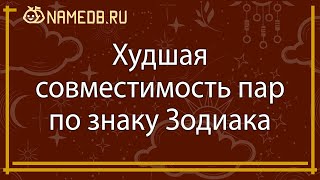 NAMEDB.RU

Худшая совместимость пар по знаку Зодиака